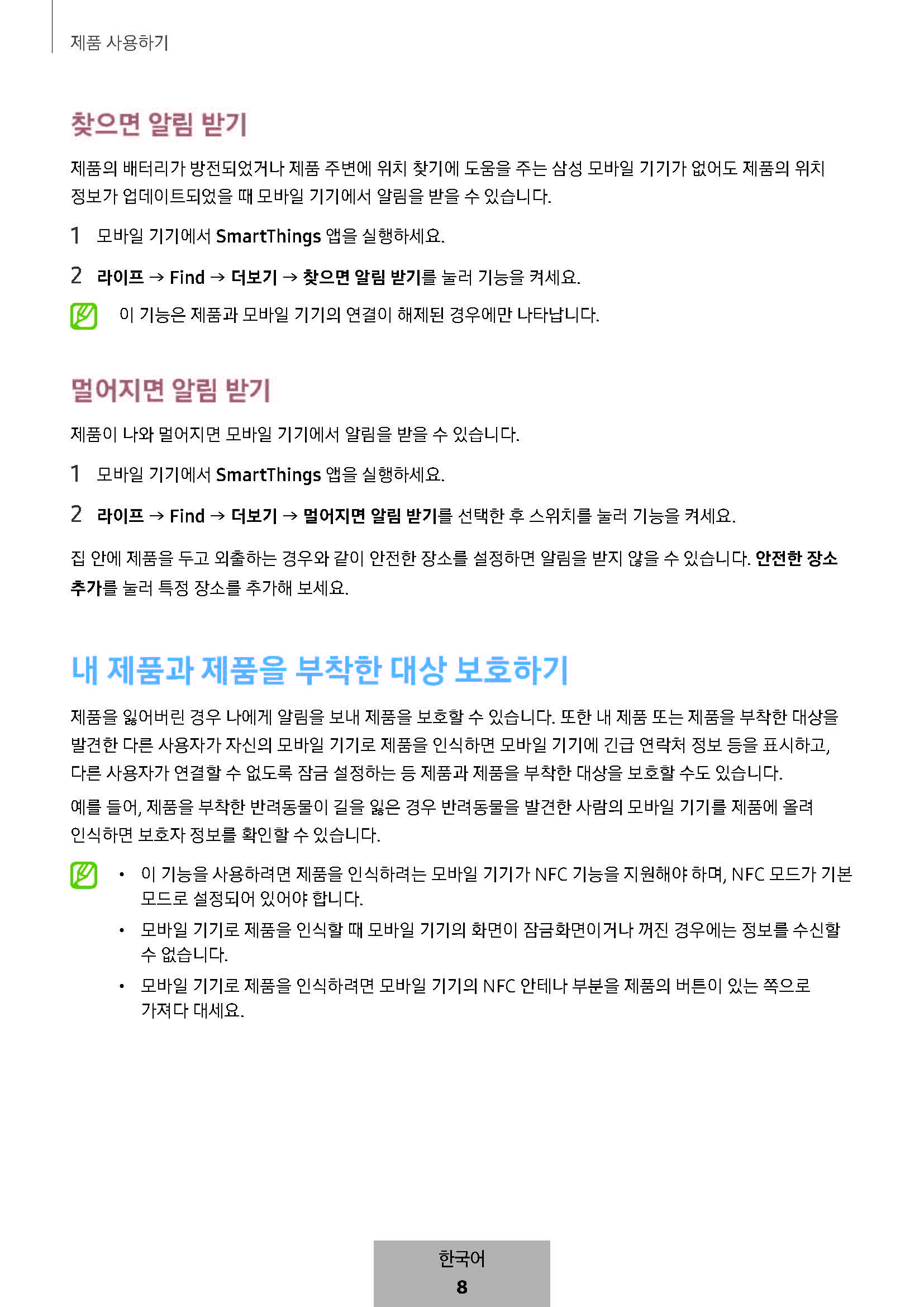 제품 사용하기

찾으면 알림 받기

제품의 배터리가 방전되었거나 제품 주변에 위치 찾기에 도움을 주는 삼성 모바일 기기가 없어도 제품의 위치 정보가 업데이트되었을 때 모바일 기기에서 알림을 받을 수 있습니다.

1 모바일 기기에서 SmartThings 앱을 실행하세요.

2 라이프 → Find → 더보기 → 찾으면 알림 받기를 눌러 기능을 켜세요.

이 기능은 제품과 모바일 기기의 연결이 해제된 경우에만 나타납니다.

멀어지면 알림 받기

제품이 나와 멀어지면 모바일 기기에서 알림을 받을 수 있습니다.

1 모바일 기기에서 SmartThings 앱을 실행하세요.

2 라이프 → Find → 더보기 → 멀어지면 알림 받기를 선택한 후 스위치를 눌러 기능을 켜세요.

집 안에 제품을 두고 외출하는 경우와 같이 안전한 장소를 설정하면 알림을 받지 않을 수 있습니다. 안전한 장소 추가를 눌러 특정 장소를 추가해 보세요.

내 제품과 제품을 부착한 대상 보호하기

제품을 잃어버린 경우 나에게 알림을 보내 제품을 보호할 수 있습니다. 또한 내 제품 또는 제품을 부착한 대상을 발견한 다른 사용자가 자신의 모바일 기기로 제품을 인식하면 모바일 기기에 긴급 연락처 정보 등을 표시하고, 다른 사용자가 연결할 수 없도록 잠금 설정하는 등 제품과 제품을 부착한 대상을 보호할 수도 있습니다.

예를 들어, 제품을 부착한 반려동물이 길을 잃은 경우 반려동물을 발견한 사람의 모바일 기기를 제품에 올려 인식하면 보호자 정보를 확인할 수 있습니다.

• 이 기능을 사용하려면 제품을 인식하려는 모바일 기기가 NFC 기능을 지원해야 하며, NFC 모드가 기본 모드로 설정되어 있어야 합니다.
• 모바일 기기로 제품을 인식할 때 모바일 기기의 화면이 잠금화면이거나 꺼진 경우에는 정보를 수신할 수 없습니다.
• 모바일 기기로 제품을 인식하려면 모바일 기기의 NFC 안테나 부분을 제품의 버튼이 있는 쪽으로 가져다 대세요.

한국어
8